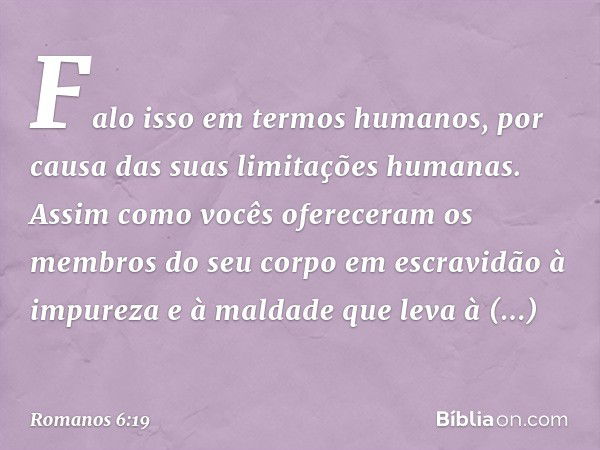 Falo isso em termos humanos, por causa das suas limitações humanas. Assim como vocês ofereceram os membros do seu corpo em escravidão à impureza e à maldade que leva à (...)

Romanos 6:19

Bíbliaon.com